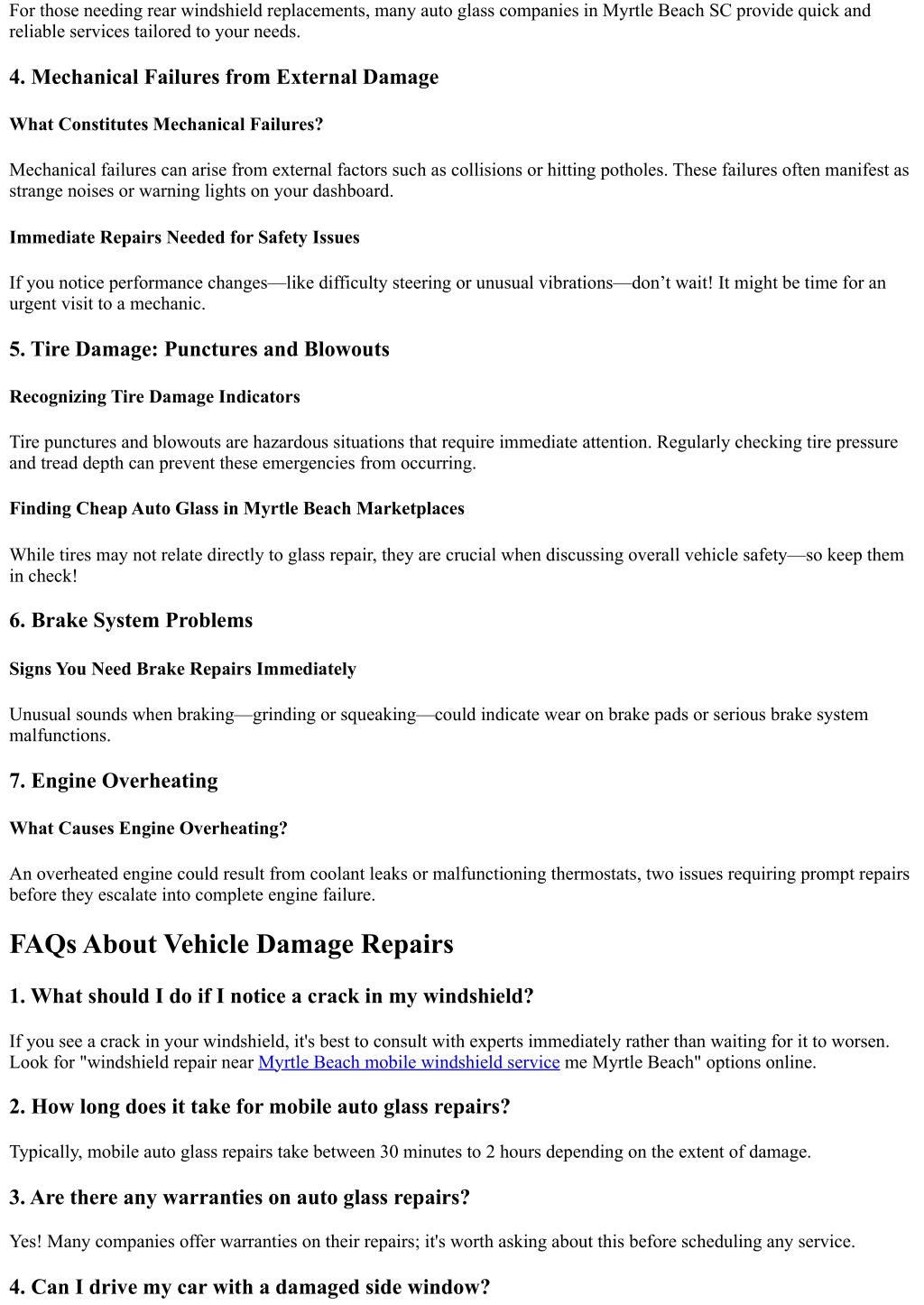 For those needing rear windshield replacements, many auto glass companies in Myrtle Beach SC provide quick and reliable services tailored to your needs.

4. Mechanical Failures from External Damage

What Constitutes Mechanical Failures?

Mechanical failures can arise from external factors such as collisions or hitting potholes. These failures often manifest as strange noises or warning lights on your dashboard.

Immediate Repairs Needed for Safety Issues

If you notice performance changes—like difficulty steering or unusual vibrations—don't wait! It might be time for an urgent visit to a mechanic.

5. Tire Damage: Punctures and Blowouts

Recognizing Tire Damage Indicators

Tire punctures and blowouts are hazardous situations that require immediate attention. Regularly checking tire pressure and tread depth can prevent these emergencies from occurring.

Finding Cheap Auto Glass in Myrtle Beach Marketplaces

While tires may not relate directly to glass repair, they are crucial when discussing overall vehicle safety—so keep them in check!

6. Brake System Problems

Signs You Need Brake Repairs Immediately

Unusual sounds when braking—grinding or squeaking—could indicate wear on brake pads or serious brake system malfunctions.

7. Engine Overheating

What Causes Engine Overheating?

An overheated engine could result from coolant leaks or malfunctioning thermostats, two issues requiring prompt repairs before they escalate into complete engine failure.

FAQs About Vehicle Damage Repairs

1. What should I do if I notice a crack in my windshield?

If you see a crack in your windshield, it's best to consult with experts immediately rather than waiting for it to worsen. Look for "windshield repair near Myrtle Beach mobile windshield service me Myrtle Beach" options online.

2. How long does it take for mobile auto glass repairs?

Typically, mobile auto glass repairs take between 30 minutes to 2 hours depending on the extent of damage.

3. Are there any warranties on auto glass repairs?

Yes! Many companies offer warranties on their repairs; it's worth asking about this before scheduling any service.

4. Can I drive my car with a damaged side window?